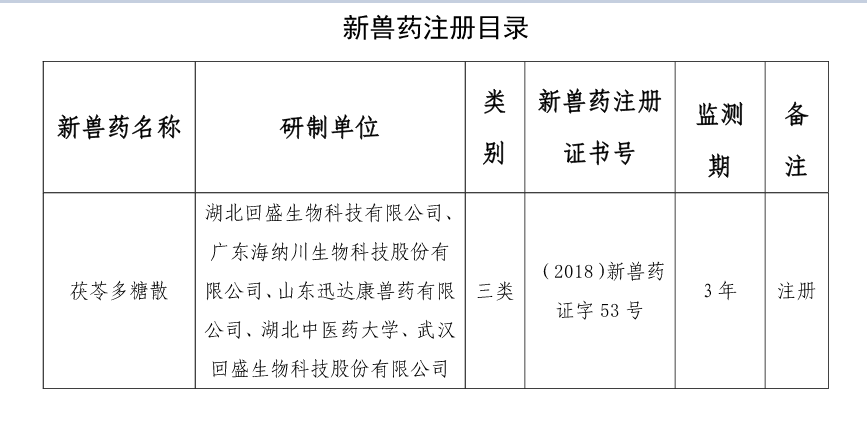 新兽药注册目录

| 新兽药名称 | 研制单位 | 类别 | 新兽药注册证书号 | 监测期 | 备注 |
|---|---|---|---|---|---|
| 茯苓多糖散 | 湖北回盛生物科技有限公司、广东海纳川生物科技股份有限公司、山东迅达康兽药有限公司、湖北中医药大学、武汉回盛生物科技股份有限公司 | 三类 | (2018)新兽药证字53号 | 3年 | 注册 |